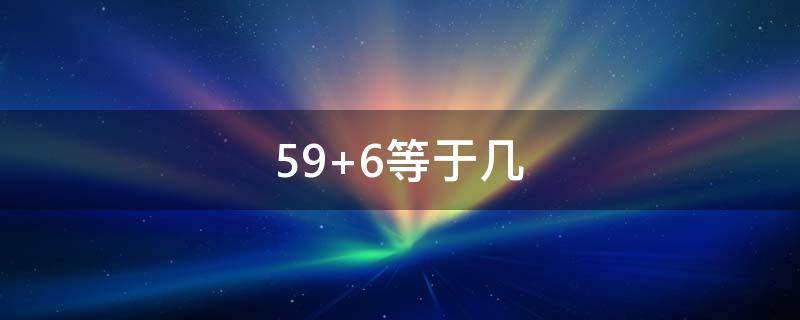 59+6等于几